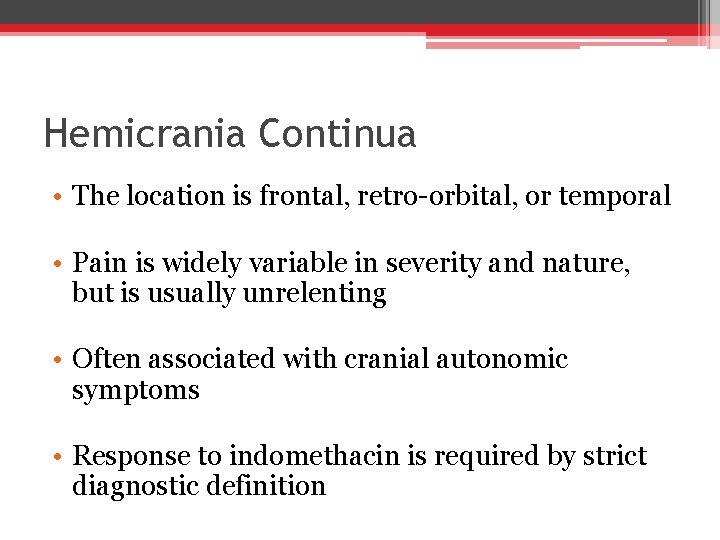 Hemicrania Continua

• The location is frontal, retro-orbital, or temporal

• Pain is widely variable in severity and nature, but is usually unrelenting

• Often associated with cranial autonomic symptoms

• Response to indomethacin is required by strict diagnostic definition